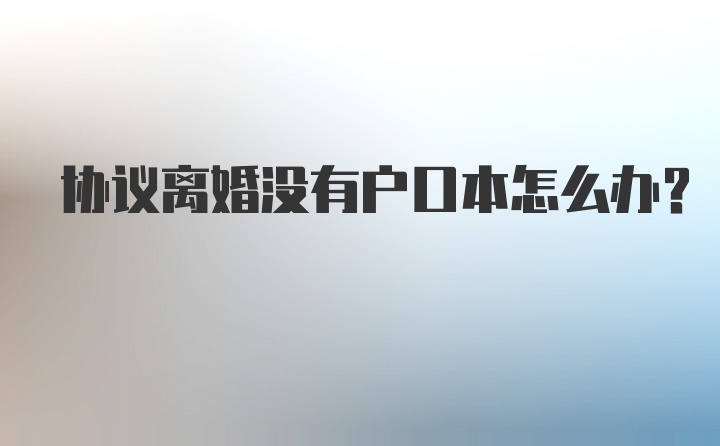 协议离婚没有户口本怎么办?